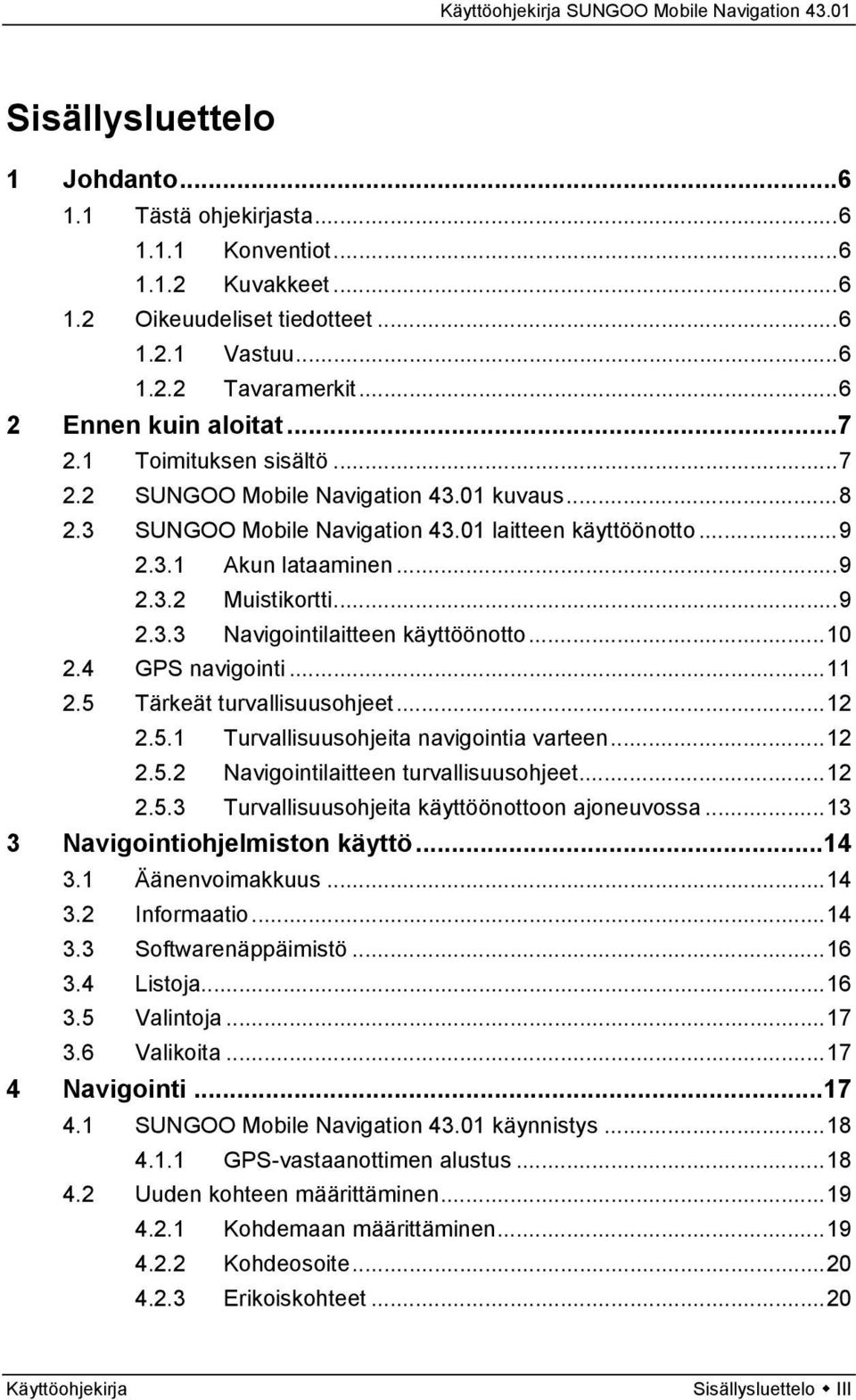 Käyttöohjekirja SUNGOO Mobile Navigation 43.01

Sisällysluettelo

1 Johdanto...6
1.1 Tästä ohjekirjasta...6
1.1.1 Konventiot...6
1.1.2 Kuvakkeet...6
1.2 Oikeuudeliset tiedotteet...6
1.2.1 Vastuu...6
1.2.2 Tavaramerkit...6
2 Ennen kuin aloitat...7
2.1 Toimituksen sisältö...7
2.2 SUNGOO Mobile Navigation 43.01 kuvaus...8
2.3 SUNGOO Mobile Navigation 43.01 laitteen käyttöönotto...9
2.3.1 Akun lataaminen...9
2.3.2 Muistikortti...9
2.3.3 Navigointilaitteen käyttöönotto...10
2.4 GPS navigointi...11
2.5 Tärkeät turvallisuusohjeet...12
2.5.1 Turvallisuusohjeita navigointia varteen...12
2.5.2 Navigointilaitteen turvallisuusohjeet...12
2.5.3 Turvallisuusohjeita käyttöönottoon ajoneuvossa...13
3 Navigointiohjelmiston käyttö...14
3.1 Äänenvoimakkuus...14
3.2 Informaatio...14
3.3 Softwarenäppäimistö...16
3.4 Listoja...16
3.5 Valintoja...17
3.6 Valikoita...17
4 Navigointi...17
4.1 SUNGOO Mobile Navigation 43.01 käynnistys...18
4.1.1 GPS-vastaanottimen alustus...18
4.2 Uuden kohteen määrittäminen...19
4.2.1 Kohdemaan määrittäminen...19
4.2.2 Kohdeosoite...20
4.2.3 Erikoiskohteet...20

Käyttöohjekirja Sisällysluettelo ◆ III